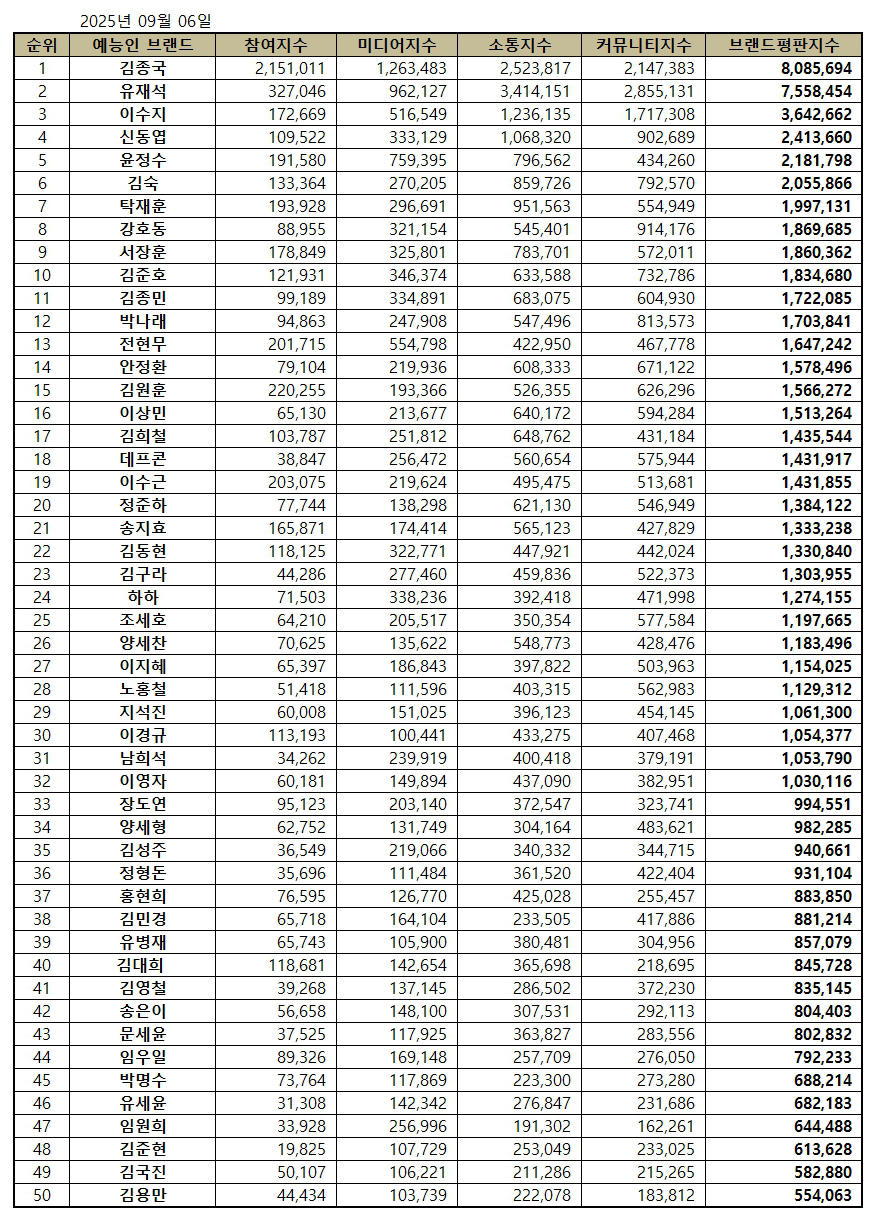 2025년 09월 06일

| 순위 | 예능인 브랜드 | 참여지수 | 미디어지수 | 소통지수 | 커뮤니티지수 | 브랜드평판지수 |
|---|---|---|---|---|---|---|
| 1 | 김종국 | 2,151,011 | 1,263,483 | 2,523,817 | 2,147,383 | 8,085,694 |
| 2 | 유재석 | 327,046 | 962,127 | 3,414,151 | 2,855,131 | 7,558,454 |
| 3 | 이수지 | 172,669 | 516,549 | 1,236,135 | 1,717,308 | 3,642,662 |
| 4 | 신동엽 | 109,522 | 333,129 | 1,068,320 | 902,689 | 2,413,660 |
| 5 | 윤정수 | 191,580 | 759,395 | 796,562 | 434,260 | 2,181,798 |
| 6 | 김숙 | 133,364 | 270,205 | 859,726 | 792,570 | 2,055,866 |
| 7 | 탁재훈 | 193,928 | 296,691 | 951,563 | 554,949 | 1,997,131 |
| 8 | 강호동 | 88,955 | 321,154 | 545,401 | 914,176 | 1,869,685 |
| 9 | 서장훈 | 178,849 | 325,801 | 783,701 | 572,011 | 1,860,362 |
| 10 | 김준호 | 121,931 | 346,374 | 633,588 | 732,786 | 1,834,680 |
| 11 | 김종민 | 99,189 | 334,891 | 683,075 | 604,930 | 1,722,085 |
| 12 | 박나래 | 94,863 | 247,908 | 547,496 | 813,573 | 1,703,841 |
| 13 | 전현무 | 201,715 | 554,798 | 422,950 | 467,778 | 1,647,242 |
| 14 | 안정환 | 79,104 | 219,936 | 608,333 | 671,122 | 1,578,496 |
| 15 | 김원훈 | 220,255 | 193,366 | 526,355 | 626,296 | 1,566,272 |
| 16 | 이상민 | 65,130 | 213,677 | 640,172 | 594,284 | 1,513,264 |
| 17 | 김희철 | 103,787 | 251,812 | 648,762 | 431,184 | 1,435,544 |
| 18 | 데프콘 | 38,847 | 256,472 | 560,654 | 575,944 | 1,431,917 |
| 19 | 이수근 | 203,075 | 219,624 | 495,475 | 513,681 | 1,431,855 |
| 20 | 정준하 | 77,744 | 138,298 | 621,130 | 546,949 | 1,384,122 |
| 21 | 송지효 | 165,871 | 174,414 | 565,123 | 427,829 | 1,333,238 |
| 22 | 김동현 | 118,125 | 322,771 | 447,921 | 442,024 | 1,330,840 |
| 23 | 김구라 | 44,286 | 277,460 | 459,836 | 522,373 | 1,303,955 |
| 24 | 하하 | 71,503 | 338,236 | 392,418 | 471,998 | 1,274,155 |
| 25 | 조세호 | 64,210 | 205,517 | 350,354 | 577,584 | 1,197,665 |
| 26 | 양세찬 | 70,625 | 135,622 | 548,773 | 428,476 | 1,183,496 |
| 27 | 이지혜 | 65,397 | 186,843 | 397,822 | 503,963 | 1,154,025 |
| 28 | 노홍철 | 51,418 | 111,596 | 403,315 | 562,983 | 1,129,312 |
| 29 | 지석진 | 60,008 | 151,025 | 396,123 | 454,145 | 1,061,300 |
| 30 | 이경규 | 113,193 | 100,441 | 433,275 | 407,468 | 1,054,377 |
| 31 | 남희석 | 34,262 | 239,919 | 400,418 | 379,191 | 1,053,790 |
| 32 | 이영자 | 60,181 | 149,894 | 437,090 | 382,951 | 1,030,116 |
| 33 | 장도연 | 95,123 | 203,140 | 372,547 | 323,741 | 994,551 |
| 34 | 양세형 | 62,752 | 131,749 | 304,164 | 483,621 | 982,285 |
| 35 | 김성주 | 36,549 | 219,066 | 340,332 | 344,715 | 940,661 |
| 36 | 정형돈 | 35,696 | 111,484 | 361,520 | 422,404 | 931,104 |
| 37 | 홍현희 | 76,595 | 126,770 | 425,028 | 255,457 | 883,850 |
| 38 | 김민경 | 65,718 | 164,104 | 233,505 | 417,886 | 881,214 |
| 39 | 유병재 | 65,743 | 105,900 | 380,481 | 304,956 | 857,079 |
| 40 | 김대희 | 118,681 | 142,654 | 365,698 | 218,695 | 845,728 |
| 41 | 김영철 | 39,268 | 137,145 | 286,502 | 372,230 | 835,145 |
| 42 | 송은이 | 56,658 | 148,100 | 307,531 | 292,113 | 804,403 |
| 43 | 문세윤 | 37,525 | 117,925 | 363,827 | 283,556 | 802,832 |
| 44 | 임우일 | 89,326 | 169,148 | 257,709 | 276,050 | 792,233 |
| 45 | 박명수 | 73,764 | 117,869 | 223,300 | 273,280 | 688,214 |
| 46 | 유세윤 | 31,308 | 142,342 | 276,847 | 231,686 | 682,183 |
| 47 | 임원희 | 33,928 | 256,996 | 191,302 | 162,261 | 644,488 |
| 48 | 김준현 | 19,825 | 107,729 | 253,049 | 233,025 | 613,628 |
| 49 | 김국진 | 50,107 | 106,221 | 211,286 | 215,265 | 582,880 |
| 50 | 김용만 | 44,434 | 103,739 | 222,078 | 183,812 | 554,063 |